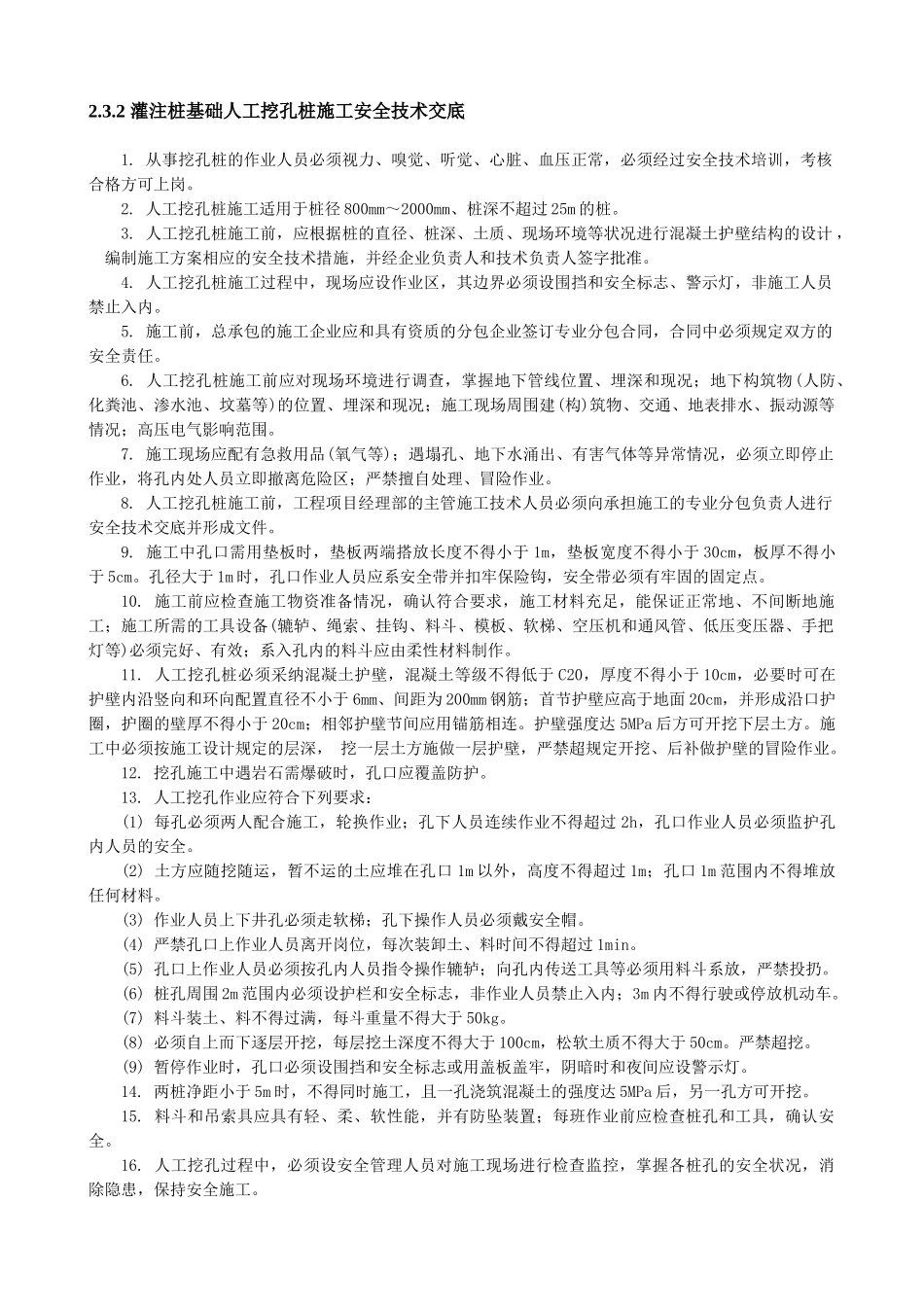 2.3.2 灌注桩基础人工挖孔桩施工安全技术交底

1. 从事挖孔桩的作业人员必须视力、嗅觉、听觉、心脏、血压正常，必须经过安全技术培训，考核合格方可上岗。

2. 人工挖孔桩施工适用于桩径800mm～2000mm、桩深不超过25m的桩。

3. 人工挖孔桩施工前，应根据桩的直径、桩深、土质、现场环境等状况进行混凝土护壁结构的设计，编制施工方案相应的安全技术措施，并经企业负责人和技术负责人签字批准。

4. 人工挖孔桩施工过程中，现场应设作业区，其边界必须设围挡和安全标志、警示灯，非施工人员禁止入内。

5. 施工前，总承包的施工企业应和具有资质的分包企业签订专业分包合同，合同中必须规定双方的安全责任。

6. 人工挖孔桩施工前应对现场环境进行调查，掌握地下管线位置、埋深和现况；地下构筑物(人防、化粪池、渗水池、坟墓等)的位置、埋深和现况；施工现场周围建(构)筑物、交通、地表排水、振动源等情况；高压电气影响范围。

7. 施工现场应配有急救用品(氧气等)；遇塌孔、地下水涌出、有害气体等异常情况，必须立即停止作业，将孔内处人员立即撤离危险区；严禁擅自处理、冒险作业。

8. 人工挖孔桩施工前，工程项目经理部的主管施工技术人员必须向承担施工的专业分包负责人进行安全技术交底并形成文件。

9. 施工中孔口需用垫板时，垫板两端搭放长度不得小于1m，垫板宽度不得小于30cm，板厚不得小于5cm。孔径大于1m时，孔口作业人员应系安全带并扣牢保险钩，安全带必须有牢固的固定点。

10. 施工前应检查施工物资准备情况，确认符合要求，施工材料充足，能保证正常地、不间断地施工；施工所需的工具设备(辘轳、绳索、挂钩、料斗、模板、软梯、空压机和通风管、低压变压器、手把灯等)必须完好、有效；系入孔内的料斗应由柔性材料制作。

11. 人工挖孔桩必须采纳混凝土护壁，混凝土等级不得低于C20，厚度不得小于10cm，必要时可在护壁内沿竖向和环向配置直径不小于6mm、间距为200mm钢筋；首节护壁应高于地面20cm，并形成沿口护圈，护圈的壁厚不得小于20cm；相邻护壁节间应用锚筋相连。护壁强度达5MPa后方可开挖下层土方。施工中必须按施工设计规定的层深， 挖一层土方施做一层护壁，严禁超规定开挖、后补做护壁的冒险作业。

12. 挖孔施工中遇岩石需爆破时，孔口应覆盖防护。

13. 人工挖孔作业应符合下列要求：

(1) 每孔必须两人配合施工，轮换作业；孔下人员连续作业不得超过2h，孔口作业人员必须监护孔内人员的安全。

(2) 土方应随挖随运，暂不运的土应堆在孔口1m以外，高度不得超过1m；孔口1m范围内不得堆放任何材料。

(3) 作业人员上下井孔必须走软梯；孔下操作人员必须戴安全帽。

(4) 严禁孔口上作业人员离开岗位，每次装卸土、料时间不得超过1min。

(5) 孔口上作业人员必须按孔内人员指令操作辘轳；向孔内传送工具等必须用料斗系放，严禁投扔。

(6) 桩孔周围2m范围内必须设护栏和安全标志，非作业人员禁止入内；3m内不得行驶或停放机动车。

(7) 料斗装土、料不得过满，每斗重量不得大于50kg。

(8) 必须自上而下逐层开挖，每层挖土深度不得大于100cm，松软土质不得大于50cm。严禁超挖。

(9) 暂停作业时，孔口必须设围挡和安全标志或用盖板盖牢，阴暗时和夜间应设警示灯。

14. 两桩净距小于5m时，不得同时施工，且一孔浇筑混凝土的强度达5MPa后，另一孔方可开挖。

15. 料斗和吊索具应具有轻、柔、软性能，并有防坠装置；每班作业前应检查桩孔和工具，确认安全。

16. 人工挖孔过程中，必须设安全管理人员对施工现场进行检查监控，掌握各桩孔的安全状况，消除隐患，保持安全施工。